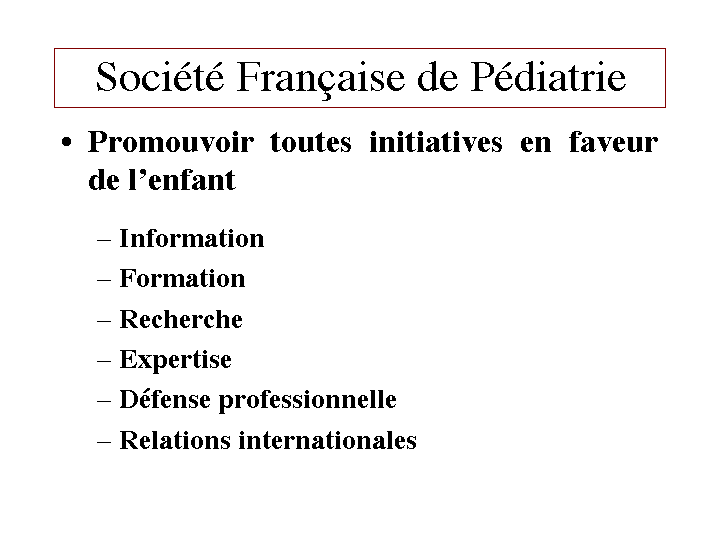 Société Française de Pédiatrie

• Promouvoir toutes initiatives en faveur de l’enfant

– Information
– Formation
– Recherche
– Expertise
– Défense professionnelle
– Relations internationales